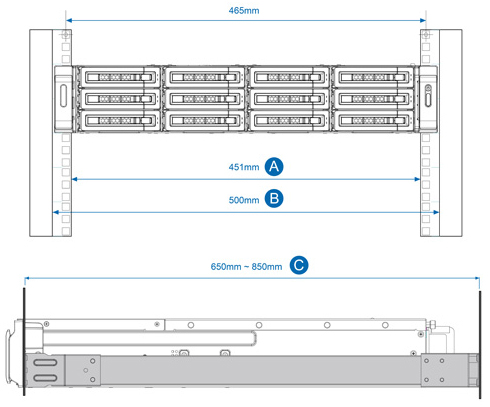 465mm

451mm A

500mm B

650mm ~ 850mm C